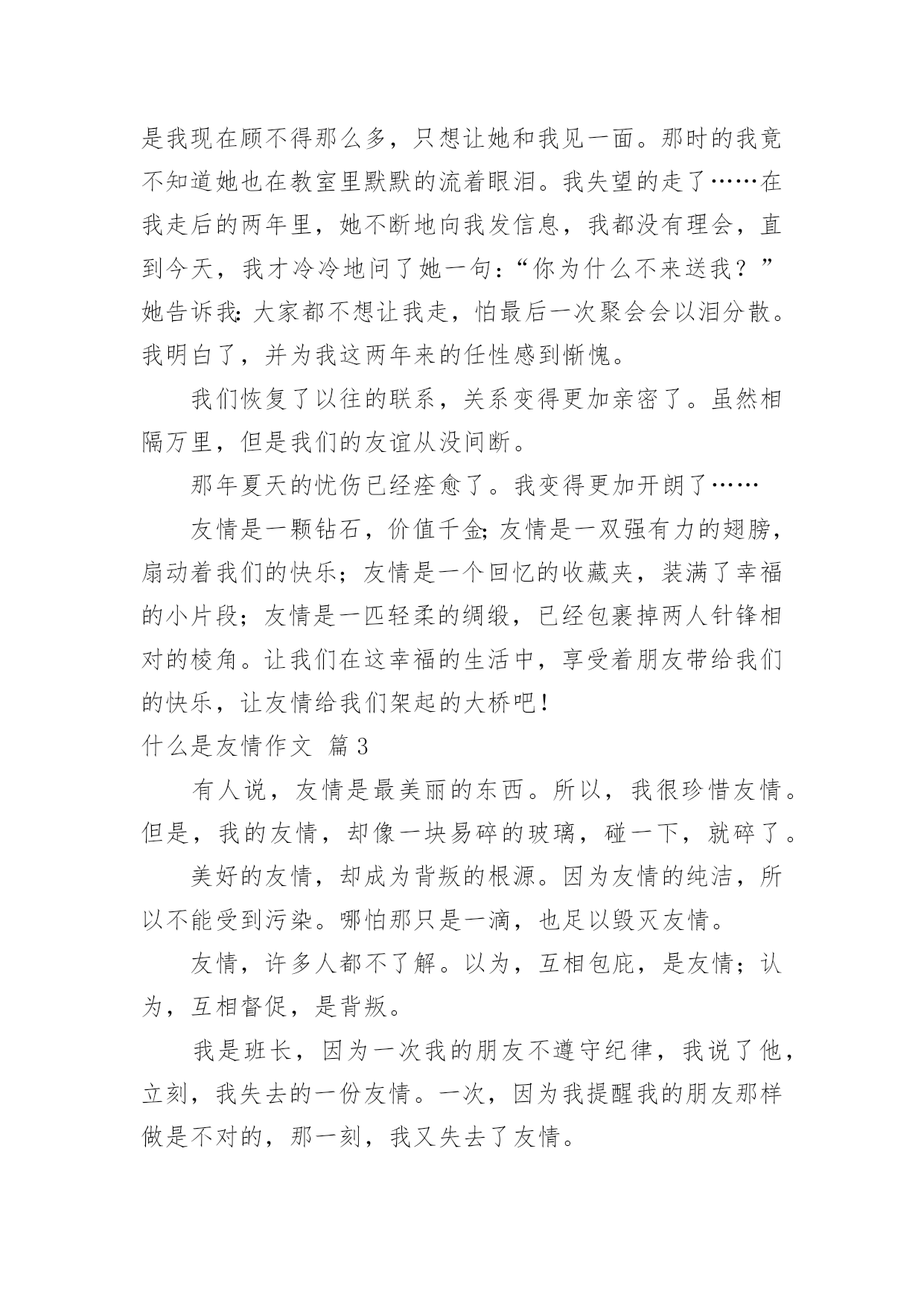 是我现在顾不得那么多，只想让她和我见一面。那时的我竟不知道她也在教室里默默的流着眼泪。我失望的走了……在我走后的两年里，她不断地向我发信息，我都没有理会，直到今天，我才冷冷地问了她一句：“你为什么不来送我？”她告诉我：大家都不想让我走，怕最后一次聚会会以泪分散。我明白了，并为我这两年来的任性感到惭愧。

我们恢复了以往的联系，关系变得更加亲密了。虽然相隔万里，但是我们的友谊从没间断。

那年夏天的忧伤已经痊愈了。我变得更加开朗了……

友情是一颗钻石，价值千金；友情是一双强有力的翅膀，扇动着我们的快乐；友情是一个回忆的收藏夹，装满了幸福的小片段；友情是一匹轻柔的绸缎，已经包裹掉两人针锋相对的棱角。让我们在这幸福的生活中，享受着朋友带给我们的快乐，让友情给我们架起的大桥吧！

什么是友情作文 篇3

有人说，友情是最美丽的东西。所以，我很珍惜友情。但是，我的友情，却像一块易碎的玻璃，碰一下，就碎了。

美好的友情，却成为背叛的根源。因为友情的纯洁，所以不能受到污染。哪怕那只是一滴，也足以毁灭友情。

友情，许多人都不了解。以为，互相包庇，是友情；认为，互相督促，是背叛。

我是班长，因为一次我的朋友不遵守纪律，我说了他，立刻，我失去的一份友情。一次，因为我提醒我的朋友那样做是不对的，那一刻，我又失去了友情。